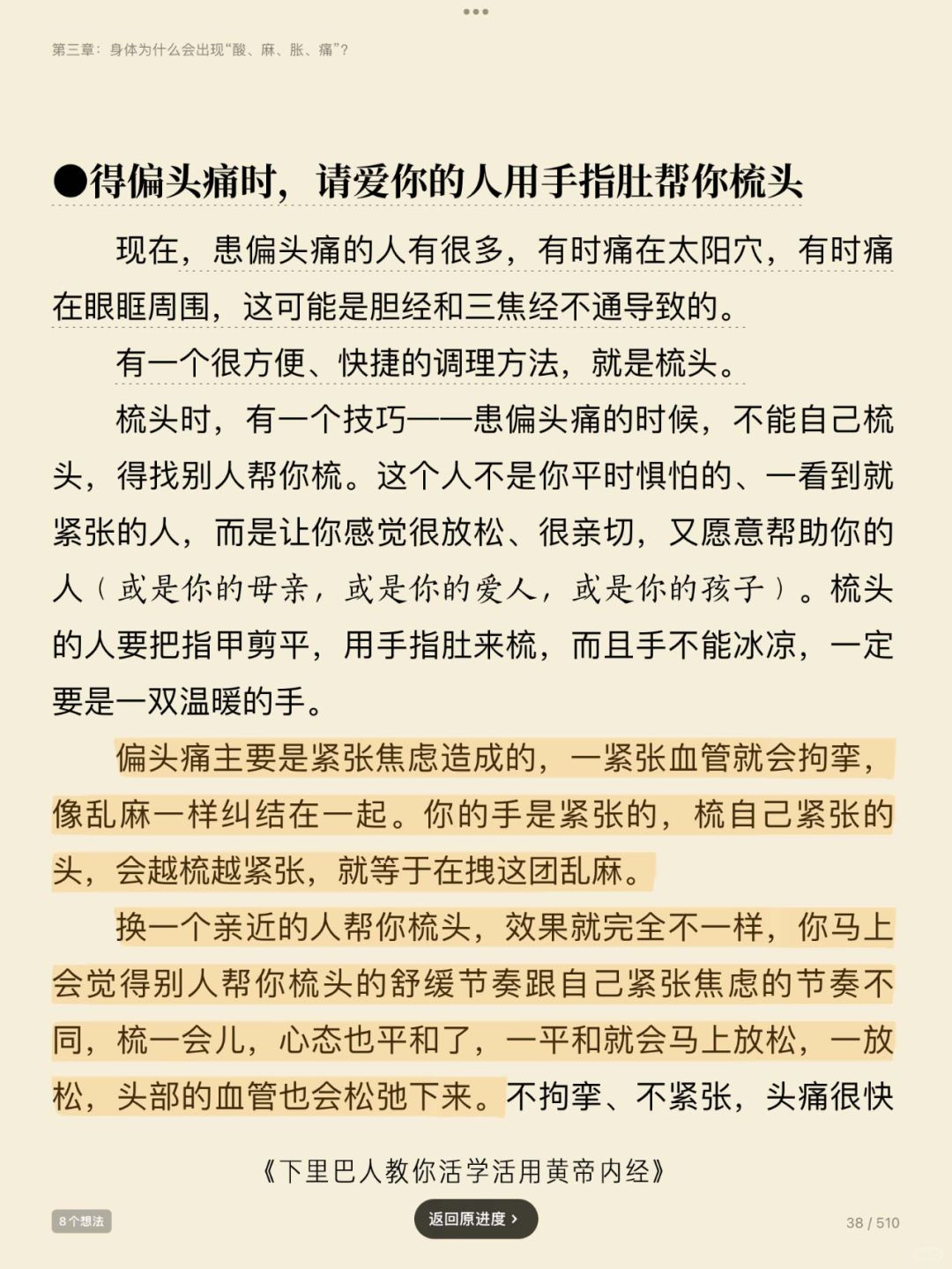 第三章：身体为什么会出现“酸、麻、胀、痛”？

●得偏头痛时，请爱你的人用手指肚帮你梳头

现在，患偏头痛的人有很多，有时痛在太阳穴，有时痛在眼眶周围，这可能是胆经和三焦经不通导致的。

有一个很方便、快捷的调理方法，就是梳头。

梳头时，有一个技巧——患偏头痛的时候，不能自己梳头，得找别人帮你梳。这个人不是你平时惧怕的、一看到就紧张的人，而是让你感觉很放松、很亲切，又愿意帮助你的人（或是你的母亲，或是你的爱人，或是你的孩子）。梳头的人要把指甲剪平，用手指肚来梳，而且手不能冰凉，一定要是一双温暖的手。

偏头痛主要是紧张焦虑造成的，一紧张血管就会拘挛，像乱麻一样纠结在一起。你的手是紧张的，梳自己紧张的头，会越梳越紧张，就等于在拽这团乱麻。

换一个亲近的人帮你梳头，效果就完全不一样，你马上会觉得别人帮你梳头的舒缓节奏跟自己紧张焦虑的节奏不同，梳一会儿，心态也平和了，一平和就会马上放松，一放松，头部的血管也会松弛下来。不拘挛、不紧张，头痛很快

《下里巴人教你活学活用黄帝内经》

8个想法

返回原进度 ›

38 / 510